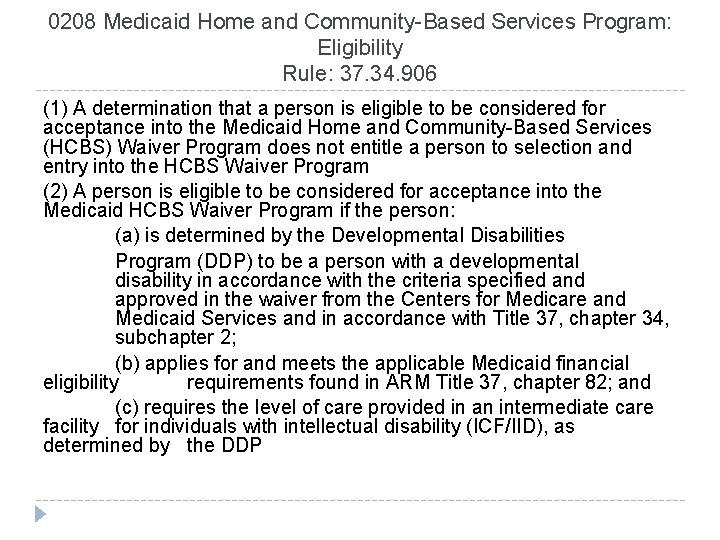 0208 Medicaid Home and Community-Based Services Program: Eligibility
Rule: 37.34.906

(1) A determination that a person is eligible to be considered for acceptance into the Medicaid Home and Community-Based Services (HCBS) Waiver Program does not entitle a person to selection and entry into the HCBS Waiver Program

(2) A person is eligible to be considered for acceptance into the Medicaid HCBS Waiver Program if the person:

(a) is determined by the Developmental Disabilities

Program (DDP) to be a person with a developmental disability in accordance with the criteria specified and approved in the waiver from the Centers for Medicare and Medicaid Services and in accordance with Title 37, chapter 34, subchapter 2;

(b) applies for and meets the applicable Medicaid financial eligibility requirements found in ARM Title 37, chapter 82; and

(c) requires the level of care provided in an intermediate care facility for individuals with intellectual disability (ICF/IID), as determined by the DDP